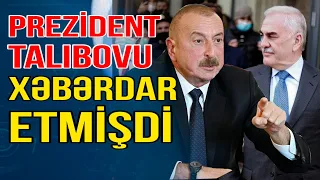 PREZİDENT TALIBOVU XƏBƏRDAR ETMİŞDİ